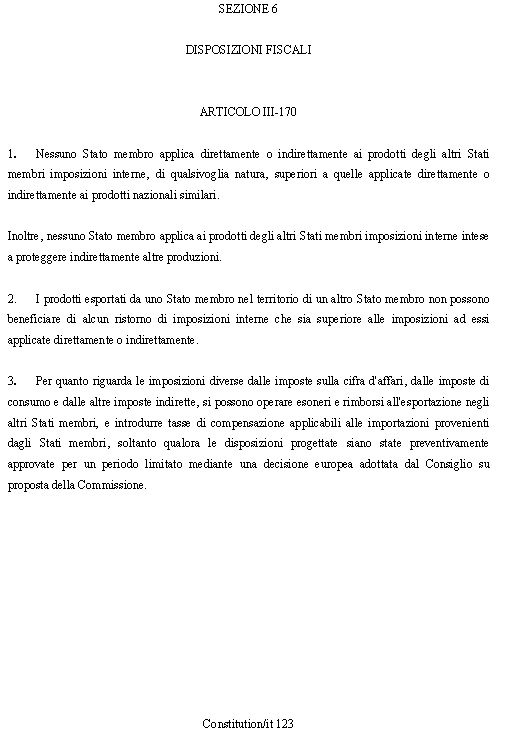 SEZIONE 6

DISPOSIZIONI FISCALI

ARTICOLO III-170

1. Nessuno Stato membro applica direttamente o indirettamente ai prodotti degli altri Stati membri imposizioni interne, di qualsivoglia natura, superiori a quelle applicate direttamente o indirettamente ai prodotti nazionali similari.

Inoltre, nessuno Stato membro applica ai prodotti degli altri Stati membri imposizioni interne intese a proteggere indirettamente altre produzioni.

2. I prodotti esportati da uno Stato membro nel territorio di un altro Stato membro non possono beneficiare di alcun ristorno di imposizioni interne che sia superiore alle imposizioni ad essi applicate direttamente o indirettamente.

3. Per quanto riguarda le imposizioni diverse dalle imposte sulla cifra d'affari, dalle imposte di consumo e dalle altre imposte indirette, si possono operare esoneri e rimborsi all'esportazione negli altri Stati membri, e introdurre tasse di compensazione applicabili alle importazioni provenienti dagli Stati membri, soltanto qualora le disposizioni progettate siano state preventivamente approvate per un periodo limitato mediante una decisione europea adottata dal Consiglio su proposta della Commissione.

Constitution/it 123